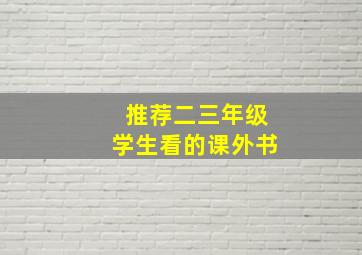 推荐二三年级
学生看的课外书